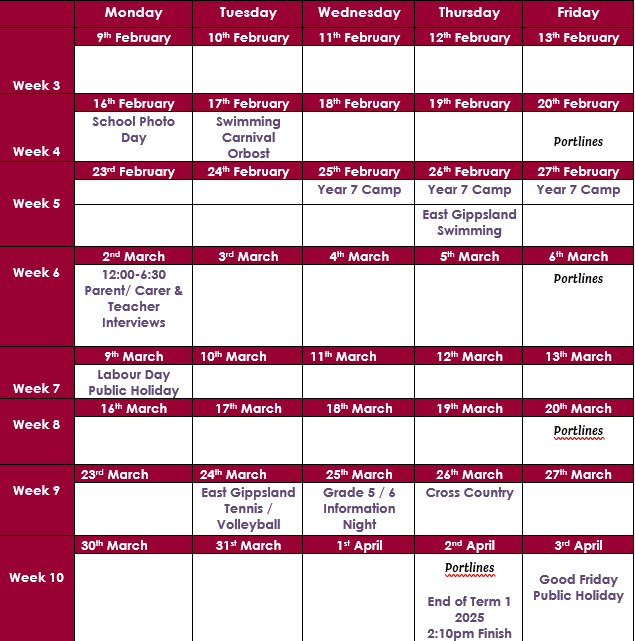 | | Monday | Tuesday | Wednesday | Thursday | Friday |
|---|---|---|---|---|---|
| Week 3 | 9th February | 10th February | 11th February | 12th February | 13th February |
| | | | | | |
| Week 4 | 16th February | 17th February | 18th February | 19th February | 20th February |
| | School Photo Day | Swimming Carnival Orbost | | | Portlines |
| Week 5 | 23rd February | 24th February | 25th February | 26th February | 27th February |
| | | | Year 7 Camp | Year 7 Camp | Year 7 Camp |
| | | | | East Gippsland Swimming | |
| Week 6 | 2nd March | 3rd March | 4th March | 5th March | 6th March |
| | 12:00-6:30 Parent/ Carer & Teacher Interviews | | | | Portlines |
| Week 7 | 9th March | 10th March | 11th March | 12th March | 13th March |
| | Labour Day Public Holiday | | | | |
| Week 8 | 16th March | 17th March | 18th March | 19th March | 20th March |
| | | | | | Portlines |
| Week 9 | 23rd March | 24th March | 25th March | 26th March | 27th March |
| | | East Gippsland Tennis / Volleyball | Grade 5 / 6 Information Night | Cross Country | |
| Week 10 | 30th March | 31st March | 1st April | 2nd April | 3rd April |
| | | | | Portlines End of Term 1 2025 2:10pm Finish | Good Friday Public Holiday |